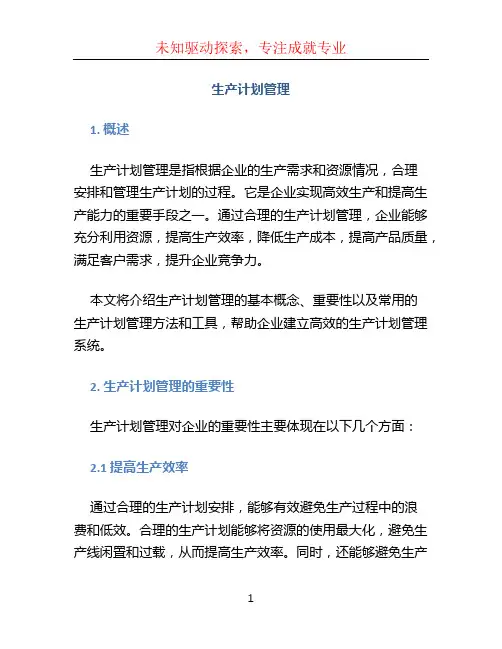 未知驱动探索，专注成就专业

生产计划管理

1. 概述

生产计划管理是指根据企业的生产需求和资源情况，合理安排和管理生产计划的过程。它是企业实现高效生产和提高生产能力的重要手段之一。通过合理的生产计划管理，企业能够充分利用资源，提高生产效率，降低生产成本，提高产品质量，满足客户需求，提升企业竞争力。

本文将介绍生产计划管理的基本概念、重要性以及常用的生产计划管理方法和工具，帮助企业建立高效的生产计划管理系统。

2. 生产计划管理的重要性

生产计划管理对企业的重要性主要体现在以下几个方面：

2.1 提高生产效率

通过合理的生产计划安排，能够有效避免生产过程中的浪费和低效。合理的生产计划能够将资源的使用最大化，避免生产线闲置和过载，从而提高生产效率。同时，还能够避免生产

1